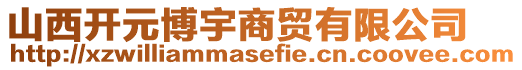 山西开元博宇商贸有限公司
http://xzwilliammasefie.cn.coovee.com